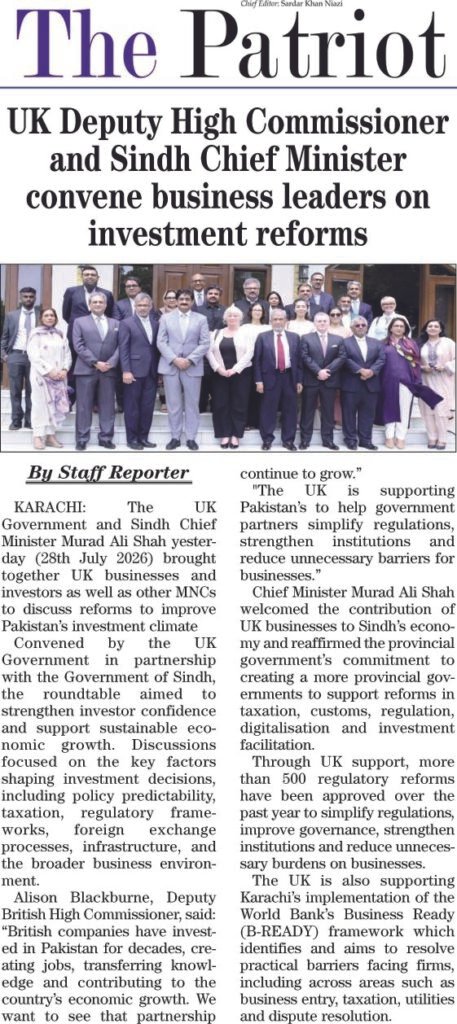 Chief Editor: Sardar Khan Niazi

The Patriot

UK Deputy High Commissioner and Sindh Chief Minister convene business leaders on investment reforms

By Staff Reporter

KARACHI: The UK Government and Sindh Chief Minister Murad Ali Shah yesterday (28th July 2026) brought together UK businesses and investors as well as other MNCs to discuss reforms to improve Pakistan's investment climate

Convened by the UK Government in partnership with the Government of Sindh, the roundtable aimed to strengthen investor confidence and support sustainable economic growth. Discussions focused on the key factors shaping investment decisions, including policy predictability, taxation, regulatory frameworks, foreign exchange processes, infrastructure, and the broader business environment.

Alison Blackburne, Deputy British High Commissioner, said: "British companies have invested in Pakistan for decades, creating jobs, transferring knowledge and contributing to the country's economic growth. We want to see that partnership continue to grow."

"The UK is supporting Pakistan's to help government partners simplify regulations, strengthen institutions and reduce unnecessary barriers for businesses."

Chief Minister Murad Ali Shah welcomed the contribution of UK businesses to Sindh's economy and reaffirmed the provincial government's commitment to creating a more provincial governments to support reforms in taxation, customs, regulation, digitalisation and investment facilitation.

Through UK support, more than 500 regulatory reforms have been approved over the past year to simplify regulations, improve governance, strengthen institutions and reduce unnecessary burdens on businesses.

The UK is also supporting Karachi's implementation of the World Bank's Business Ready (B-READY) framework which identifies and aims to resolve practical barriers facing firms, including across areas such as business entry, taxation, utilities and dispute resolution.